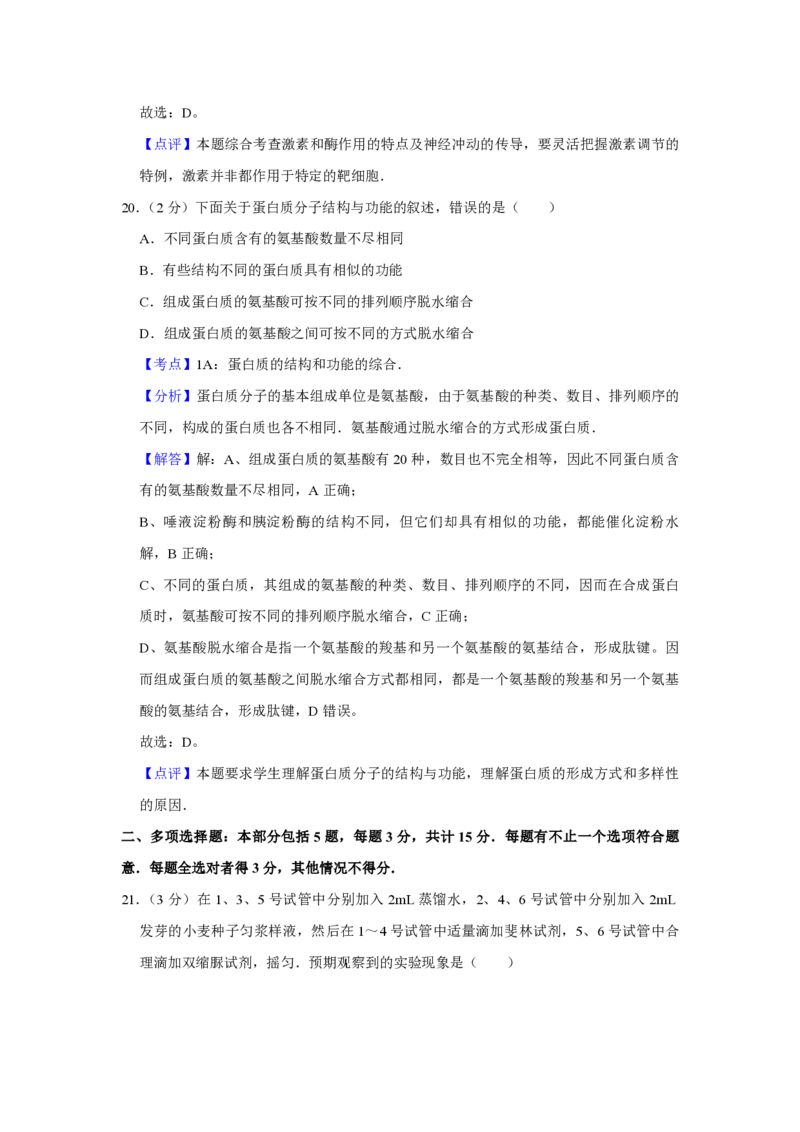 故选：D。

【点评】本题综合考查激素和酶作用的特点及神经冲动的传导，要灵活把握激素调节的特例，激素并非都作用于特定的靶细胞．

20.（2 分）下面关于蛋白质分子结构与功能的叙述，错误的是（　　）

A．不同蛋白质含有的氨基酸数量不尽相同

B．有些结构不同的蛋白质具有相似的功能

C．组成蛋白质的氨基酸可按不同的排列顺序脱水缩合

D．组成蛋白质的氨基酸之间可按不同的方式脱水缩合

【考点】1A：蛋白质的结构和功能的综合．

【分析】蛋白质分子的基本组成单位是氨基酸，由于氨基酸的种类、数目、排列顺序的不同，构成的蛋白质也各不相同．氨基酸通过脱水缩合的方式形成蛋白质．

【解答】解：A、组成蛋白质的氨基酸有 20 种，数目也不完全相等，因此不同蛋白质含有的氨基酸数量不尽相同，A 正确；

B、唾液淀粉酶和胰淀粉酶的结构不同，但它们却具有相似的功能，都能催化淀粉水解，B 正确；

C、不同的蛋白质，其组成的氨基酸的种类、数目、排列顺序的不同，因而在合成蛋白质时，氨基酸可按不同的排列顺序脱水缩合，C 正确；

D、氨基酸脱水缩合是指一个氨基酸的羧基和另一个氨基酸的氨基结合，形成肽键。因而组成蛋白质的氨基酸之间脱水缩合方式都相同，都是一个氨基酸的羧基和另一个氨基酸的氨基结合，形成肽键，D 错误。

故选：D。

【点评】本题要求学生理解蛋白质分子的结构与功能，理解蛋白质的形成方式和多样性的原因．

二、多项选择题：本部分包括 5 题，每题 3 分，共计 15 分．每题有不止一个选项符合题意．每题全选对者得 3 分，其他情况不得分．

21.（3 分）在 1、3、5 号试管中分别加入 2mL 蒸馏水，2、4、6 号试管中分别加入 2mL 发芽的小麦种子匀浆样液，然后在 1～4 号试管中适量滴加斐林试剂，5、6 号试管中合理滴加双缩脲试剂，摇匀．预期观察到的实验现象是（　　）